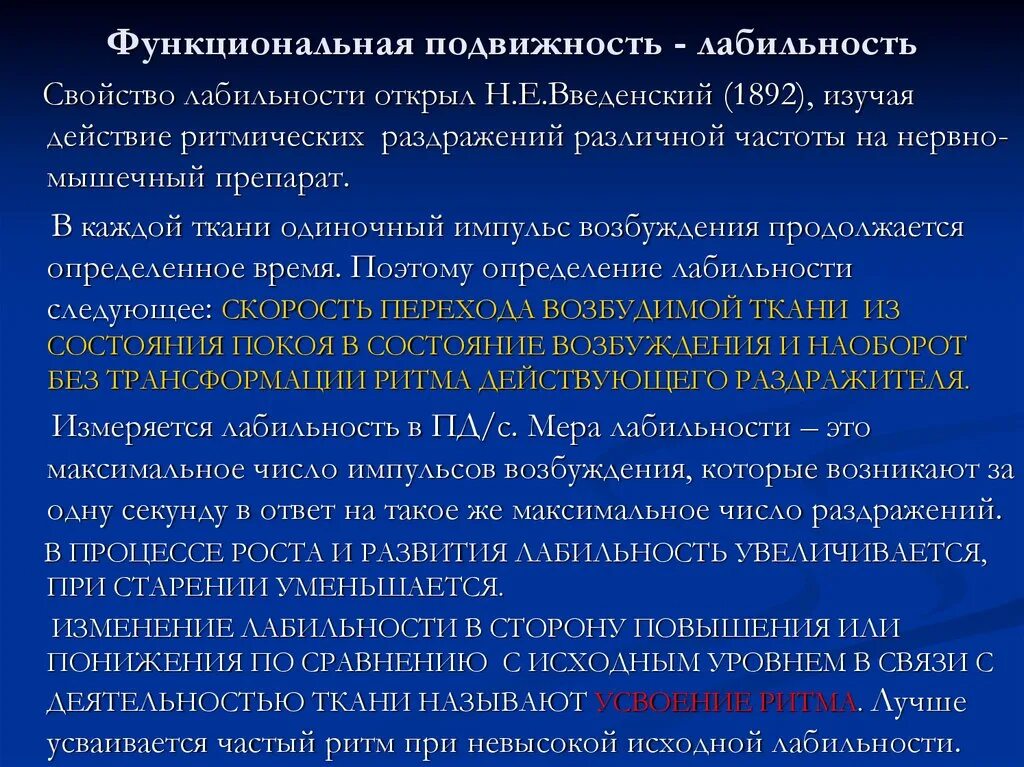 Функциональная подвижность - лабильность

Свойство лабильности открыл Н.Е.Введенский (1892), изучая действие ритмических раздражений различной частоты на нервно-мышечный препарат.

В каждой ткани одиночный импульс возбуждения продолжается определенное время. Поэтому определение лабильности следующее: СКОРОСТЬ ПЕРЕХОДА ВОЗБУДИМОЙ ТКАНИ ИЗ СОСТОЯНИЯ ПОКОЯ В СОСТОЯНИЕ ВОЗБУЖДЕНИЯ И НАОБОРОТ БЕЗ ТРАНСФОРМАЦИИ РИТМА ДЕЙСТВУЮЩЕГО РАЗДРАЖИТЕЛЯ.

Измеряется лабильность в ПД/с. Мера лабильности – это максимальное число импульсов возбуждения, которые возникают за одну секунду в ответ на такое же максимальное число раздражений.

В ПРОЦЕССЕ РОСТА И РАЗВИТИЯ ЛАБИЛЬНОСТЬ УВЕЛИЧИВАЕТСЯ, ПРИ СТАРЕНИИ УМЕНЬШАЕТСЯ.

ИЗМЕНЕНИЕ ЛАБИЛЬНОСТИ В СТОРОНУ ПОВЫШЕНИЯ ИЛИ ПОНИЖЕНИЯ ПО СРАВНЕНИЮ С ИСХОДНЫМ УРОВНЕМ В СВЯЗИ С ДЕЯТЕЛЬНОСТЬЮ ТКАНИ НАЗЫВАЮТ УСВОЕНИЕ РИТМА. Лучше усваивается частый ритм при невысокой исходной лабильности.